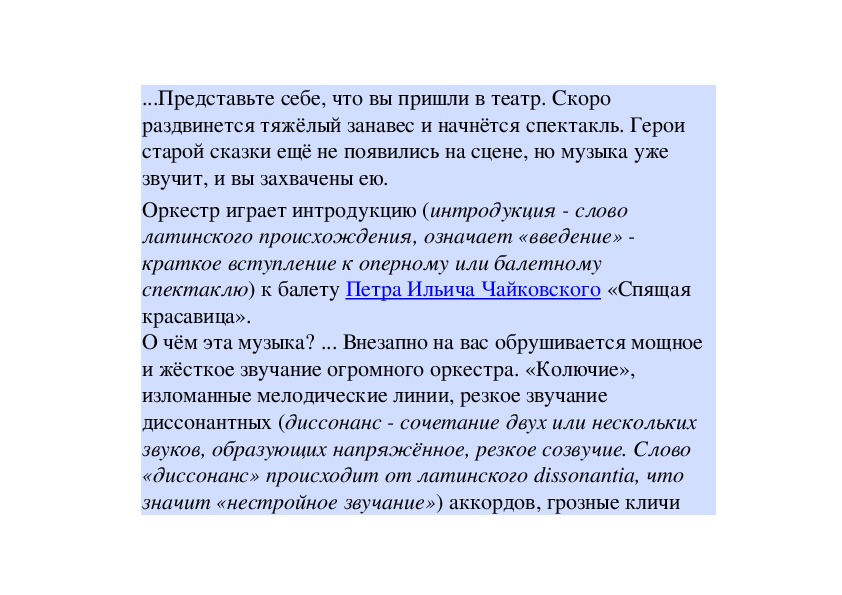 ...Представьте себе, что вы пришли в театр. Скоро раздвинется тяжёлый занавес и начнётся спектакль. Герои старой сказки ещё не появились на сцене, но музыка уже звучит, и вы захвачены ею.

Оркестр играет интродукцию (интродукция - слово латинского происхождения, означает «введение» - краткое вступление к оперному или балетному спектаклю) к балету Петра Ильича Чайковского «Спящая красавица».
О чём эта музыка? ... Внезапно на вас обрушивается мощное и жёсткое звучание огромного оркестра. «Колючие», изломанные мелодические линии, резкое звучание диссонантных (диссонанс - сочетание двух или нескольких звуков, образующих напряжённое, резкое созвучие. Слово «диссонанс» происходит от латинского dissonantia, что значит «нестройное звучание») аккордов, грозные кличи